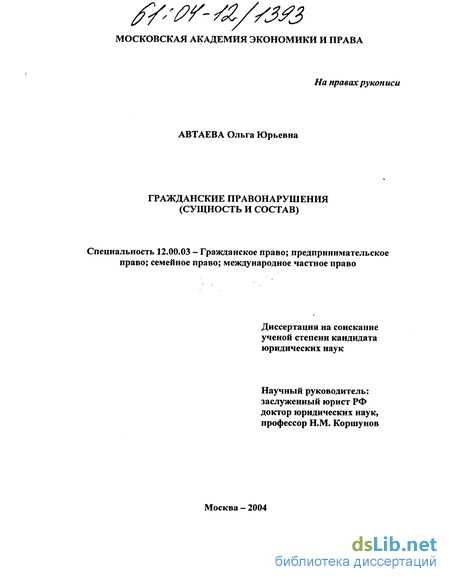 61:04-12/1393

МОСКОВСКАЯ АКАДЕМИЯ ЭКОНОМИКИ И ПРАВА

На правах рукописи

АВТАЕВА Ольга Юрьевна

ГРАЖДАНСКИЕ ПРАВОНАРУШЕНИЯ
(СУЩНОСТЬ И СОСТАВ)

Специальность 12.00.03 – Гражданское право; предпринимательское право; семейное право; международное частное право

Диссертация на соискание ученой степени кандидата юридических наук

Научный руководитель:
заслуженный юрист РФ
доктор юридических наук,
профессор Н.М. Коршунов

Москва – 2004

dsLib.net
библиотека диссертаций